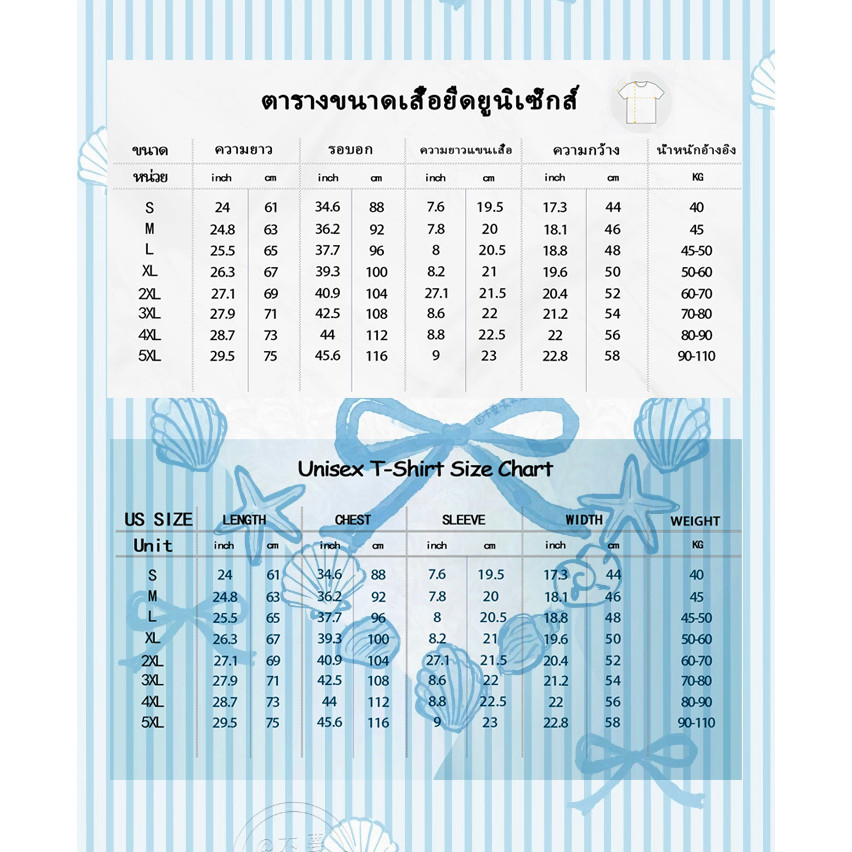 ตารางขนาดเสื้อยืดยูนิเซ็กส์

| ขนาด | ความยาว | | รอบอก | | ความยาวแขนเสื้อ | | ความกว้าง | | น้ำหนักอ้างอิง |
|---|---|---|---|---|---|---|---|---|---|
| หน่วย | inch | cm | inch | cm | inch | cm | inch | cm | KG |
| S | 24 | 61 | 34.6 | 88 | 7.6 | 19.5 | 17.3 | 44 | 40 |
| M | 24.8 | 63 | 36.2 | 92 | 7.8 | 20 | 18.1 | 46 | 45 |
| L | 25.5 | 65 | 37.7 | 96 | 8 | 20.5 | 18.8 | 48 | 45-50 |
| XL | 26.3 | 67 | 39.3 | 100 | 8.2 | 21 | 19.6 | 50 | 50-60 |
| 2XL | 27.1 | 69 | 40.9 | 104 | 27.1 | 21.5 | 20.4 | 52 | 60-70 |
| 3XL | 27.9 | 71 | 42.5 | 108 | 8.6 | 22 | 21.2 | 54 | 70-80 |
| 4XL | 28.7 | 73 | 44 | 112 | 8.8 | 22.5 | 22 | 56 | 80-90 |
| 5XL | 29.5 | 75 | 45.6 | 116 | 9 | 23 | 22.8 | 58 | 90-110 |

Unisex T-Shirt Size Chart

| US SIZE | LENGTH | | CHEST | | SLEEVE | | WIDTH | | WEIGHT |
|---|---|---|---|---|---|---|---|---|---|
| Unit | inch | cm | inch | cm | inch | cm | inch | cm | KG |
| S | 24 | 61 | 34.6 | 88 | 7.6 | 19.5 | 17.3 | 44 | 40 |
| M | 24.8 | 63 | 36.2 | 92 | 7.8 | 20 | 18.1 | 46 | 45 |
| L | 25.5 | 65 | 37.7 | 96 | 8 | 20.5 | 18.8 | 48 | 45-50 |
| XL | 26.3 | 67 | 39.3 | 100 | 8.2 | 21 | 19.6 | 50 | 50-60 |
| 2XL | 27.1 | 69 | 40.9 | 104 | 27.1 | 21.5 | 20.4 | 52 | 60-70 |
| 3XL | 27.9 | 71 | 42.5 | 108 | 8.6 | 22 | 21.2 | 54 | 70-80 |
| 4XL | 28.7 | 73 | 44 | 112 | 8.8 | 22.5 | 22 | 56 | 80-90 |
| 5XL | 29.5 | 75 | 45.6 | 116 | 9 | 23 | 22.8 | 58 | 90-110 |